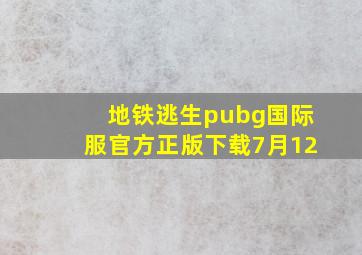 地铁逃生pubg国际服官方正版下载7月12